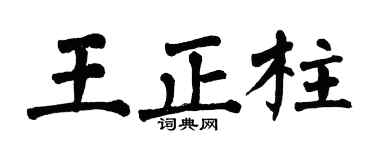 王正柱

词典网